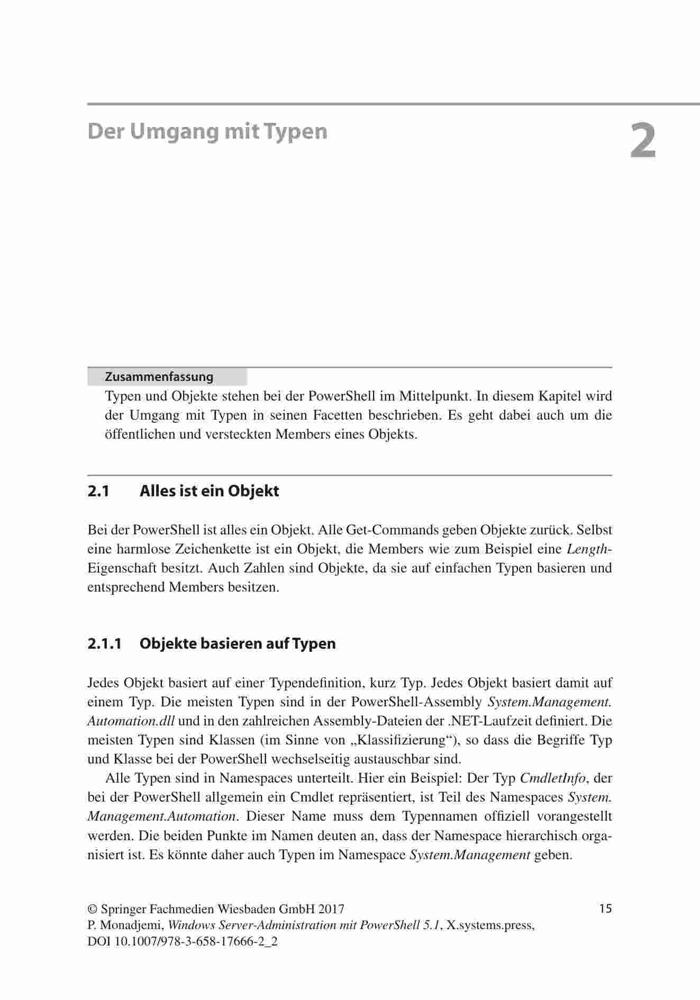 Der Umgang mit Typen

2

Zusammenfassung

Typen und Objekte stehen bei der PowerShell im Mittelpunkt. In diesem Kapitel wird der Umgang mit Typen in seinen Facetten beschrieben. Es geht dabei auch um die öffentlichen und versteckten Members eines Objekts.

2.1 Alles ist ein Objekt

Bei der PowerShell ist alles ein Objekt. Alle Get-Commands geben Objekte zurück. Selbst eine harmlose Zeichenkette ist ein Objekt, die Members wie zum Beispiel eine Length-Eigenschaft besitzt. Auch Zahlen sind Objekte, da sie auf einfachen Typen basieren und entsprechend Members besitzen.

2.1.1 Objekte basieren auf Typen

Jedes Objekt basiert auf einer Typendefinition, kurz Typ. Jedes Objekt basiert damit auf einem Typ. Die meisten Typen sind in der PowerShell-Assembly System.Management.Automation.dll und in den zahlreichen Assembly-Dateien der .NET-Laufzeit definiert. Die meisten Typen sind Klassen (im Sinne von „Klassifizierung“), so dass die Begriffe Typ und Klasse bei der PowerShell wechselseitig austauschbar sind.

Alle Typen sind in Namespaces unterteilt. Hier ein Beispiel: Der Typ CmdletInfo, der bei der PowerShell allgemein ein Cmdlet repräsentiert, ist Teil des Namespaces System.Management.Automation. Dieser Name muss dem Typennamen offiziell vorangestellt werden. Die beiden Punkte im Namen deuten an, dass der Namespace hierarchisch organisiert ist. Es könnte daher auch Typen im Namespace System.Management geben.

© Springer Fachmedien Wiesbaden GmbH 2017
P. Monadjemi, Windows Server-Administration mit PowerShell 5.1, X.systems.press, DOI 10.1007/978-3-658-17666-2_2

15